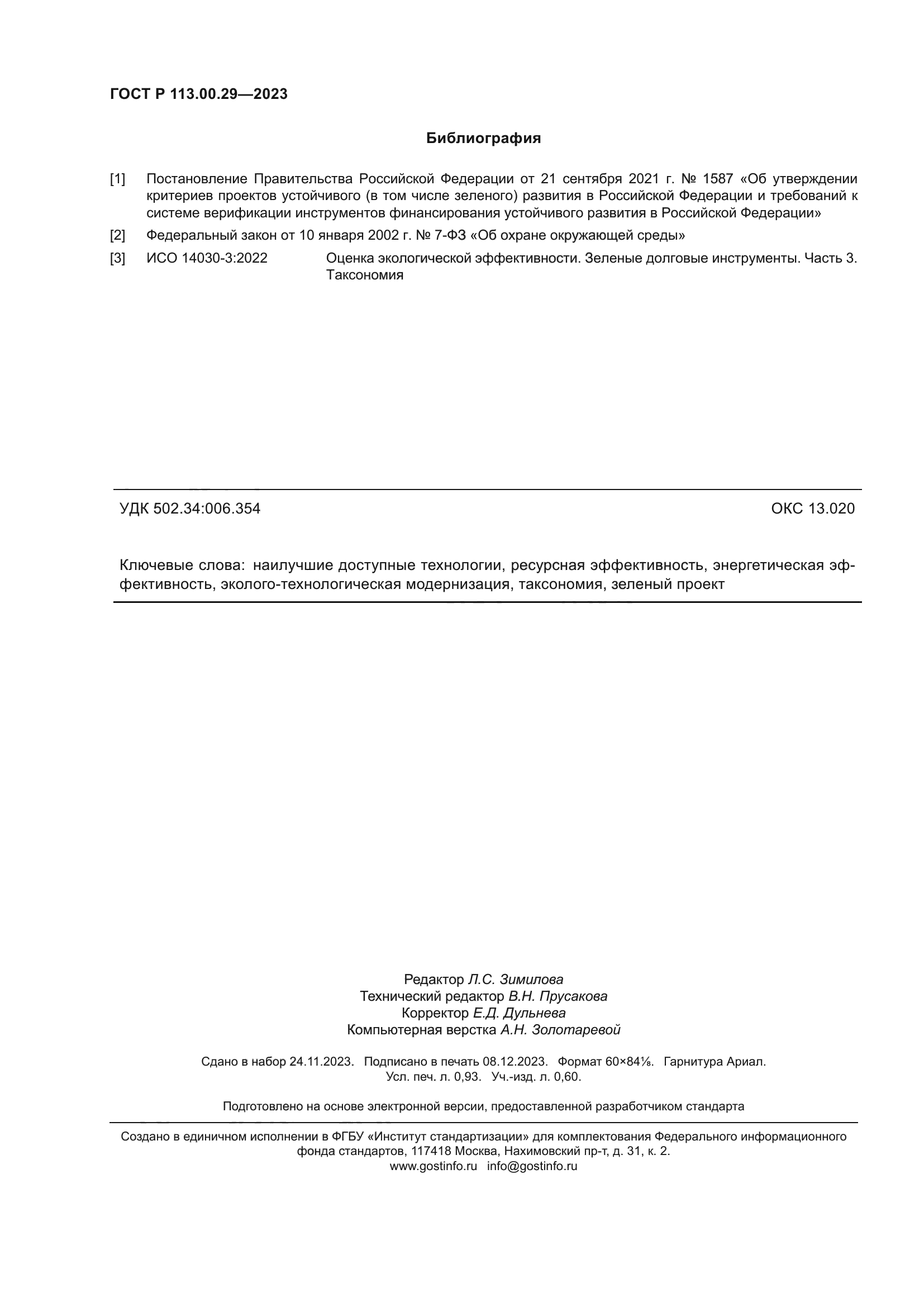 ГОСТ Р 113.00.29—2023

Библиография

[1] Постановление Правительства Российской Федерации от 21 сентября 2021 г. № 1587 «Об утверждении критериев проектов устойчивого (в том числе зеленого) развития в Российской Федерации и требований к системе верификации инструментов финансирования устойчивого развития в Российской Федерации»

[2] Федеральный закон от 10 января 2002 г. № 7-ФЗ «Об охране окружающей среды»

[3] ИСО 14030-3:2022 Оценка экологической эффективности. Зеленые долговые инструменты. Часть 3. Таксономия

УДК 502.34:006.354 ОКС 13.020

Ключевые слова: наилучшие доступные технологии, ресурсная эффективность, энергетическая эффективность, эколого-технологическая модернизация, таксономия, зеленый проект

Редактор Л.С. Зимилова
Технический редактор В.Н. Прусакова
Корректор Е.Д. Дульнева
Компьютерная верстка А.Н. Золотаревой

Сдано в набор 24.11.2023. Подписано в печать 08.12.2023. Формат 60×84⅛. Гарнитура Ариал. Усл. печ. л. 0,93. Уч.-изд. л. 0,60.

Подготовлено на основе электронной версии, предоставленной разработчиком стандарта

Создано в единичном исполнении в ФГБУ «Институт стандартизации» для комплектования Федерального информационного фонда стандартов, 117418 Москва, Нахимовский пр-т, д. 31, к. 2.
www.gostinfo.ru info@gostinfo.ru